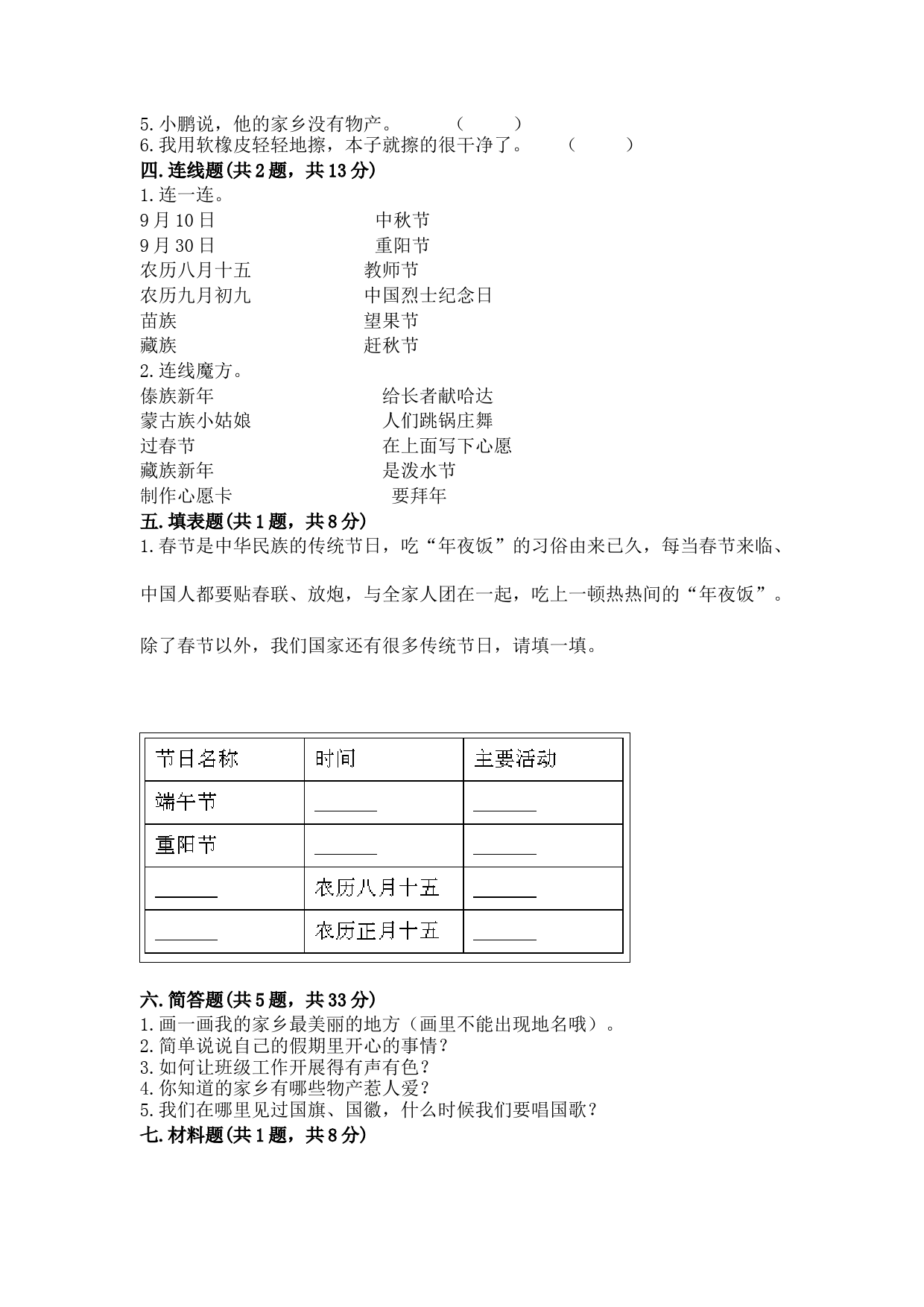 5.小鹏说，他的家乡没有物产。 （ ）
6.我用软橡皮轻轻地擦，本子就擦的很干净了。 （ ）
四.连线题(共2题，共13分)
1.连一连。
9月10日 中秋节
9月30日 重阳节
农历八月十五 教师节
农历九月初九 中国烈士纪念日
苗族 望果节
藏族 赶秋节
2.连线魔方。
傣族新年 给长者献哈达
蒙古族小姑娘 人们跳锅庄舞
过春节 在上面写下心愿
藏族新年 是泼水节
制作心愿卡 要拜年
五.填表题(共1题，共8分)
1.春节是中华民族的传统节日，吃“年夜饭”的习俗由来已久，每当春节来临、

中国人都要贴春联、放炮，与全家人团在一起，吃上一顿热热闹的“年夜饭”。

除了春节以外，我们国家还有很多传统节日，请填一填。

| 节日名称 | 时间 | 主要活动 |
|---|---|---|
| 端午节 | ______ | ______ |
| 重阳节 | ______ | ______ |
| ______ | 农历八月十五 | ______ |
| ______ | 农历正月十五 | ______ |

六.简答题(共5题，共33分)
1.画一画我的家乡最美丽的地方（画里不能出现地名哦）。
2.简单说说自己的假期里开心的事情？
3.如何让班级工作开展得有声有色？
4.你知道的家乡有哪些物产惹人爱？
5.我们在哪里见过国旗、国徽，什么时候我们要唱国歌？
七.材料题(共1题，共8分)